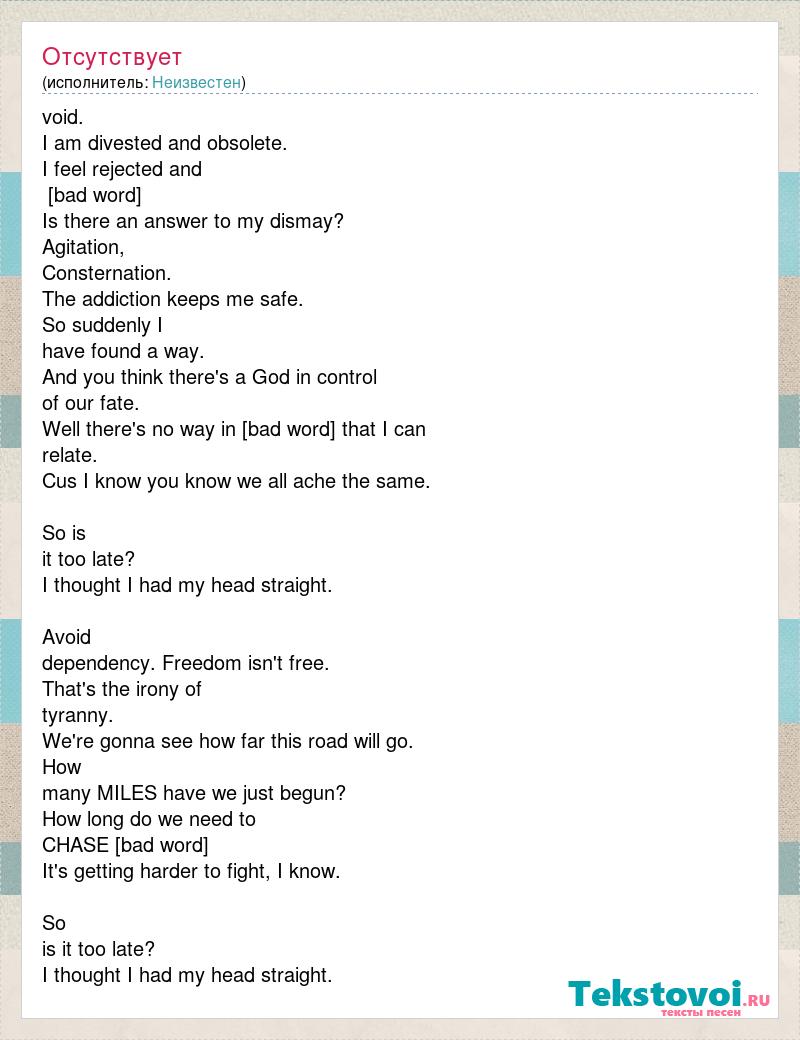 Отсутствует
(исполнитель: Неизвестен)

void.
I am divested and obsolete.
I feel rejected and
[bad word]
Is there an answer to my dismay?
Agitation,
Consternation.
The addiction keeps me safe.
So suddenly I
have found a way.
And you think there's a God in control
of our fate.
Well there's no way in [bad word] that I can
relate.
Cus I know you know we all ache the same.

So is
it too late?
I thought I had my head straight.

Avoid
dependency. Freedom isn't free.
That's the irony of
tyranny.
We're gonna see how far this road will go.
How
many MILES have we just begun?
How long do we need to
CHASE [bad word]
It's getting harder to fight, I know.

So
is it too late?
I thought I had my head straight.

Tekstovoi.RU
тексты песен